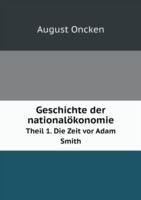 August Oncken

Geschichte der nationalökonomie

Theil 1. Die Zeit vor Adam Smith